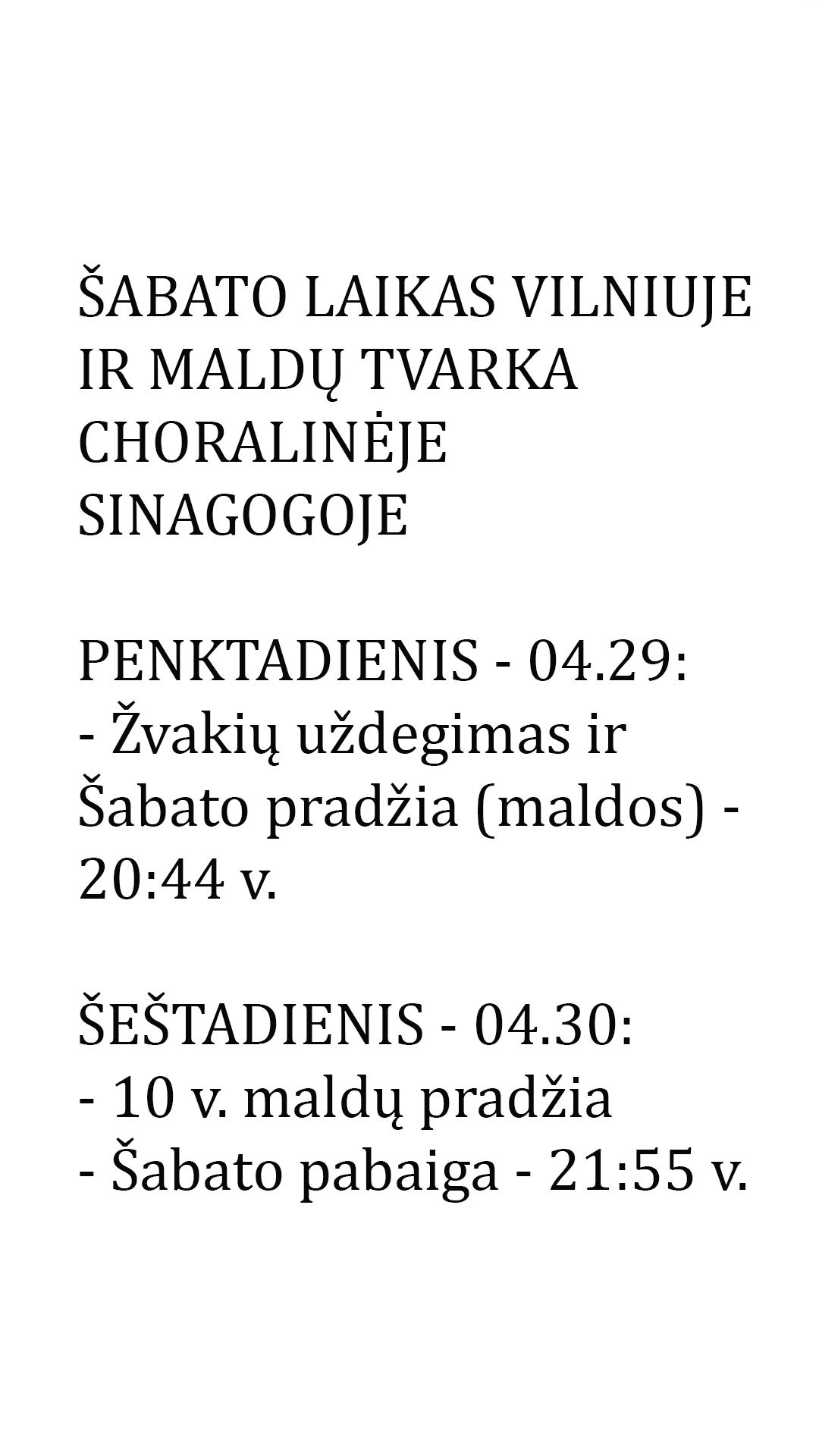 ŠABATO LAIKAS VILNIUJE IR MALDŲ TVARKA CHORALINĖJE SINAGOGOJE

PENKTADIENIS - 04.29:
- Žvakių uždegimas ir Šabato pradžia (maldos) - 20:44 v.

ŠEŠTADIENIS - 04.30:
- 10 v. maldų pradžia
- Šabato pabaiga - 21:55 v.